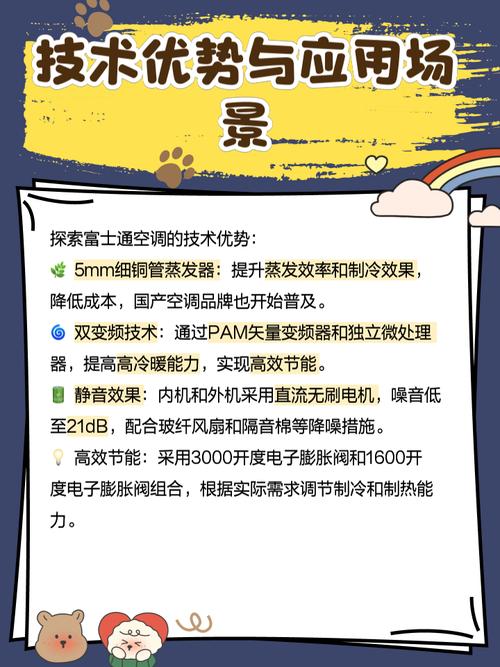 技术优势与应用场景

探索富士通空调的技术优势：

🌿 5mm细铜管蒸发器：提升蒸发效率和制冷效果，降低成本，国产空调品牌也开始普及。

🌀 双变频技术：通过PAM矢量变频器和独立微处理器，提高高冷暖能力，实现高效节能。

🔋 静音效果：内机和外机采用直流无刷电机，噪音低至21dB，配合玻纤风扇和隔音棉等降噪措施。

💡 高效节能：采用3000开度电子膨胀阀和1600开度电子膨胀阀组合，根据实际需求调节制冷和制热能力。